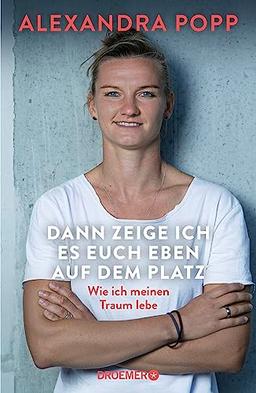 ALEXANDRA POPP

DANN ZEIGE ICH ES EUCH EBEN AUF DEM PLATZ

Wie ich meinen Traum lebe

DROEMER